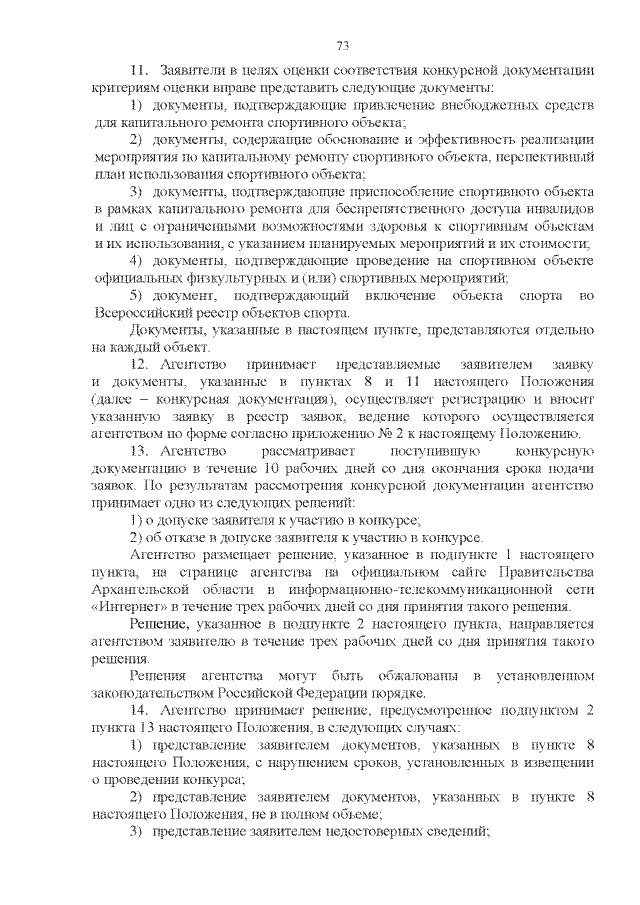 73

11. Заявители в целях оценки соответствия конкурсной документации критериям оценки вправе представить следующие документы:

1) документы, подтверждающие привлечение внебюджетных средств для капитального ремонта спортивного объекта;

2) документы, содержащие обоснование и эффективность реализации мероприятия по капитальному ремонту спортивного объекта, перспективный план использования спортивного объекта;

3) документы, подтверждающие приспособление спортивного объекта в рамках капитального ремонта для беспрепятственного доступа инвалидов и лиц с ограниченными возможностями здоровья к спортивным объектам и их использования, с указанием планируемых мероприятий и их стоимости;

4) документы, подтверждающие проведение на спортивном объекте официальных физкультурных и (или) спортивных мероприятий;

5) документ, подтверждающий включение объекта спорта во Всероссийский реестр объектов спорта.

Документы, указанные в настоящем пункте, представляются отдельно на каждый объект.

12. Агентство принимает представляемые заявителем заявку и документы, указанные в пунктах 8 и 11 настоящего Положения (далее – конкурсная документация), осуществляет регистрацию и вносит указанную заявку в реестр заявок, ведение которого осуществляется агентством по форме согласно приложению № 2 к настоящему Положению.

13. Агентство рассматривает поступившую конкурсную документацию в течение 10 рабочих дней со дня окончания срока подачи заявок. По результатам рассмотрения конкурсной документации агентство принимает одно из следующих решений:

1) о допуске заявителя к участию в конкурсе;

2) об отказе в допуске заявителя к участию в конкурсе.

Агентство размещает решение, указанное в подпункте 1 настоящего пункта, на странице агентства на официальном сайте Правительства Архангельской области в информационно-телекоммуникационной сети «Интернет» в течение трех рабочих дней со дня принятия такого решения.

Решение, указанное в подпункте 2 настоящего пункта, направляется агентством заявителю в течение трех рабочих дней со дня принятия такого решения.

Решения агентства могут быть обжалованы в установленном законодательством Российской Федерации порядке.

14. Агентство принимает решение, предусмотренное подпунктом 2 пункта 13 настоящего Положения, в следующих случаях:

1) представление заявителем документов, указанных в пункте 8 настоящего Положения, с нарушением сроков, установленных в извещении о проведении конкурса;

2) представление заявителем документов, указанных в пункте 8 настоящего Положения, не в полном объеме;

3) представление заявителем недостоверных сведений;